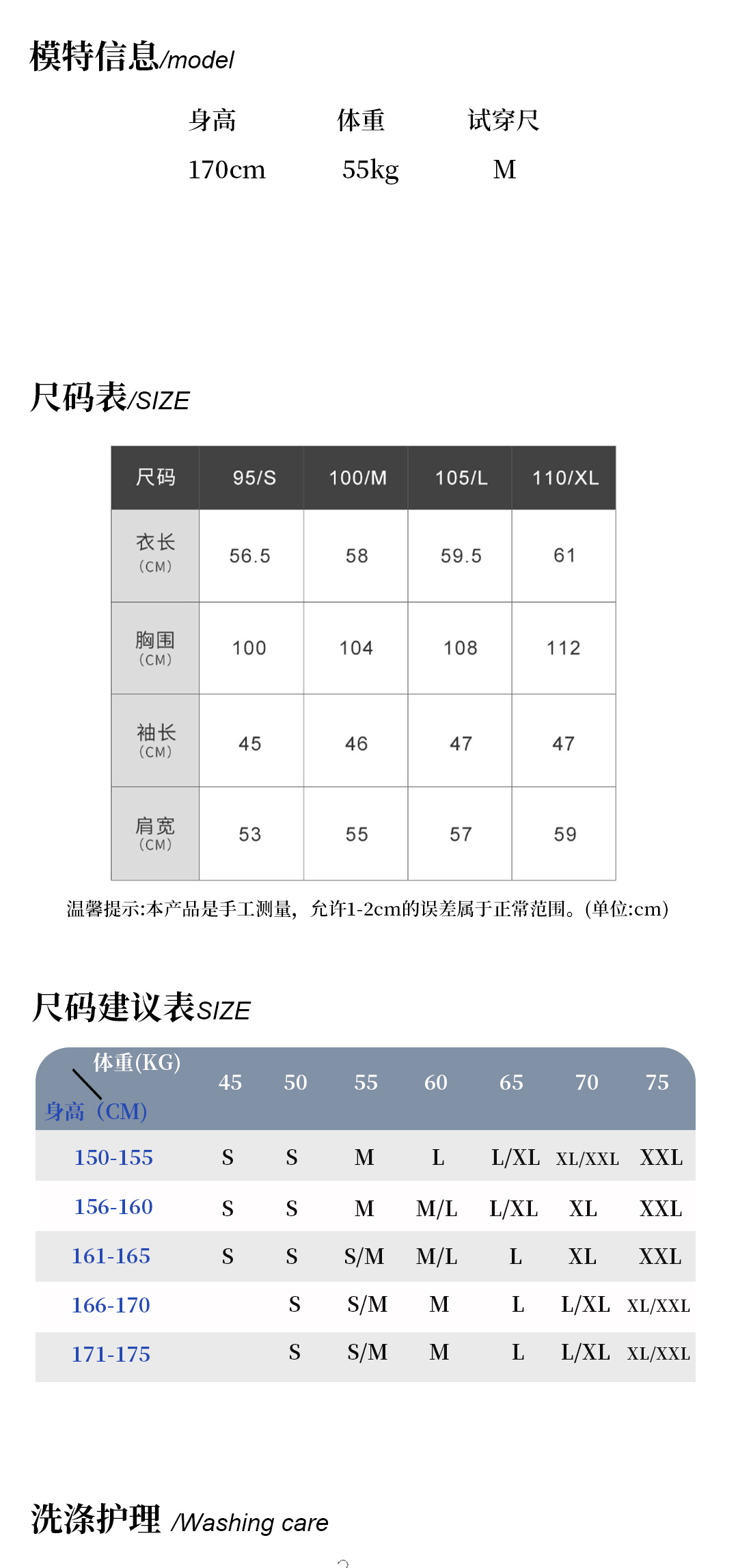 模特信息/model

| 身高 | 体重 | 试穿尺 |
|---|---|---|
| 170cm | 55kg | M |

尺码表/SIZE

| 尺码 | 95/S | 100/M | 105/L | 110/XL |
|---|---|---|---|---|
| 衣长 (CM) | 56.5 | 58 | 59.5 | 61 |
| 胸围 (CM) | 100 | 104 | 108 | 112 |
| 袖长 (CM) | 45 | 46 | 47 | 47 |
| 肩宽 (CM) | 53 | 55 | 57 | 59 |

温馨提示:本产品是手工测量，允许1-2cm的误差属于正常范围。(单位:cm)

尺码建议表SIZE

| 体重(KG) 身高（CM) | 45 | 50 | 55 | 60 | 65 | 70 | 75 |
|---|---|---|---|---|---|---|---|
| 150-155 | S | S | M | L | L/XL | XL/XXL | XXL |
| 156-160 | S | S | M | M/L | L/XL | XL | XXL |
| 161-165 | S | S | S/M | M/L | L | XL | XXL |
| 166-170 | | S | S/M | M | L | L/XL | XL/XXL |
| 171-175 | | S | S/M | M | L | L/XL | XL/XXL |

洗涤护理 /Washing care